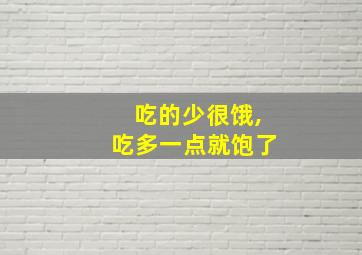 吃的少很饿，
吃多一点就饱了